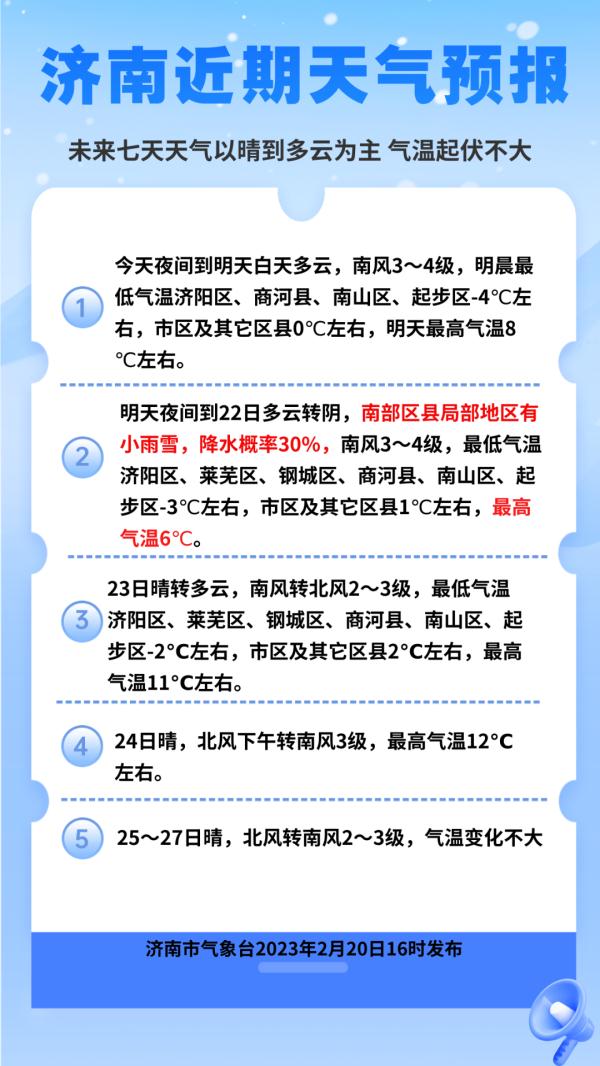 济南近期天气预报

未来七天天气以晴到多云为主 气温起伏不大

1 今天夜间到明天白天多云，南风3～4级，明晨最低气温济阳区、商河县、南山区、起步区-4℃左右，市区及其它区县0℃左右，明天最高气温8℃左右。

2 明天夜间到22日多云转阴，南部区县局部地区有小雨雪，降水概率30%，南风3～4级，最低气温济阳区、莱芜区、钢城区、商河县、南山区、起步区-3℃左右，市区及其它区县1℃左右，最高气温6℃。

3 23日晴转多云，南风转北风2～3级，最低气温济阳区、莱芜区、钢城区、商河县、南山区、起步区-2°C左右，市区及其它区县2°C左右，最高气温11°C左右。

4 24日晴，北风下午转南风3级，最高气温12°C左右。

5 25～27日晴，北风转南风2～3级，气温变化不大

济南市气象台2023年2月20日16时发布